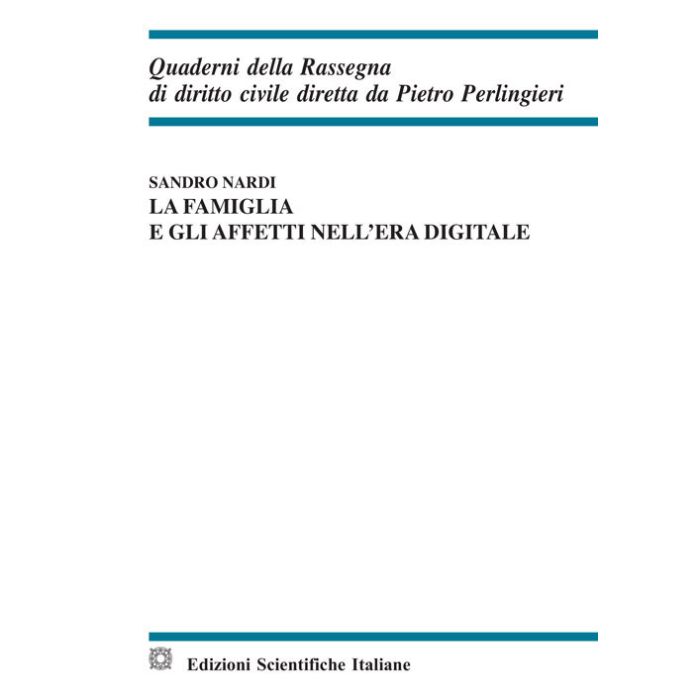 Quaderni della Rassegna
di diritto civile diretta da Pietro Perlingieri

SANDRO NARDI
LA FAMIGLIA
E GLI AFFETTI NELL'ERA DIGITALE

Edizioni Scientifiche Italiane